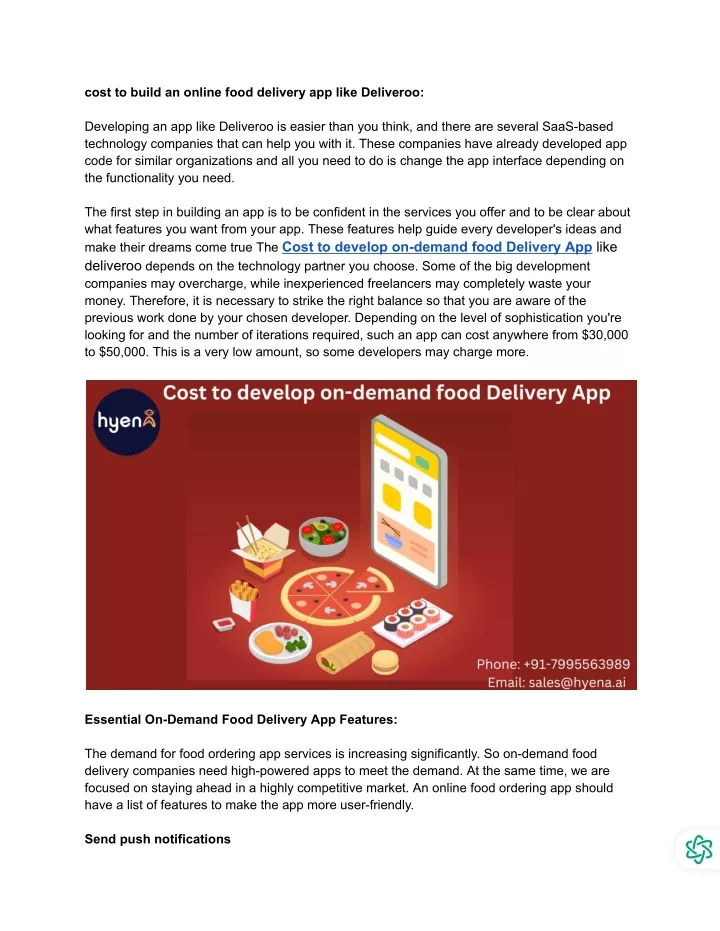 cost to build an online food delivery app like Deliveroo:

Developing an app like Deliveroo is easier than you think, and there are several SaaS-based technology companies that can help you with it. These companies have already developed app code for similar organizations and all you need to do is change the app interface depending on the functionality you need.

The first step in building an app is to be confident in the services you offer and to be clear about what features you want from your app. These features help guide every developer's ideas and make their dreams come true The Cost to develop on-demand food Delivery App like deliveroo depends on the technology partner you choose. Some of the big development companies may overcharge, while inexperienced freelancers may completely waste your money. Therefore, it is necessary to strike the right balance so that you are aware of the previous work done by your chosen developer. Depending on the level of sophistication you're looking for and the number of iterations required, such an app can cost anywhere from $30,000 to $50,000. This is a very low amount, so some developers may charge more.

hyena

Cost to develop on-demand food Delivery App

Phone: +91-7995563989
Email: sales@hyena.ai

Essential On-Demand Food Delivery App Features:

The demand for food ordering app services is increasing significantly. So on-demand food delivery companies need high-powered apps to meet the demand. At the same time, we are focused on staying ahead in a highly competitive market. An online food ordering app should have a list of features to make the app more user-friendly.

Send push notifications